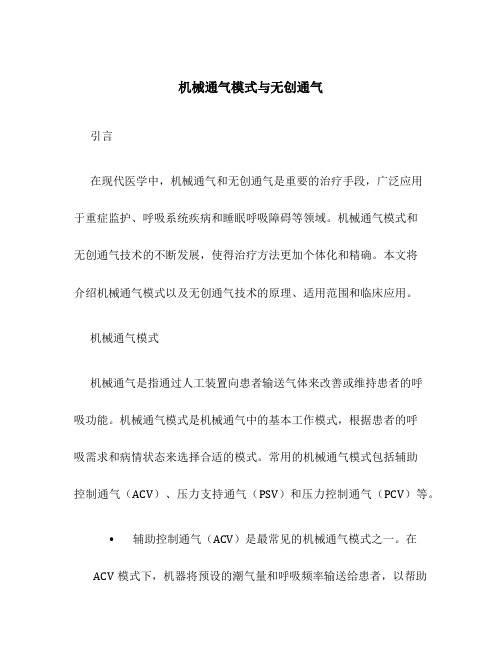 机械通气模式与无创通气

引言

在现代医学中，机械通气和无创通气是重要的治疗手段，广泛应用于重症监护、呼吸系统疾病和睡眠呼吸障碍等领域。机械通气模式和无创通气技术的不断发展，使得治疗方法更加个体化和精确。本文将介绍机械通气模式以及无创通气技术的原理、适用范围和临床应用。

机械通气模式

机械通气是指通过人工装置向患者输送气体来改善或维持患者的呼吸功能。机械通气模式是机械通气中的基本工作模式，根据患者的呼吸需求和病情状态来选择合适的模式。常用的机械通气模式包括辅助控制通气（ACV）、压力支持通气（PSV）和压力控制通气（PCV）等。

• 辅助控制通气（ACV）是最常见的机械通气模式之一。在ACV 模式下，机器将预设的潮气量和呼吸频率输送给患者，以帮助